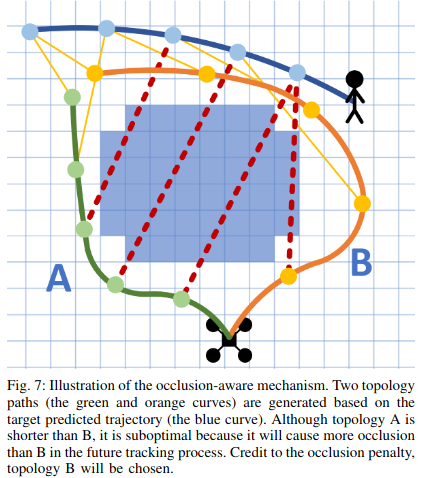 A

B

Fig. 7: Illustration of the occlusion-aware mechanism. Two topology paths (the green and orange curves) are generated based on the target predicted trajectory (the blue curve). Although topology A is shorter than B, it is suboptimal because it will cause more occlusion than B in the future tracking process. Credit to the occlusion penalty, topology B will be chosen.